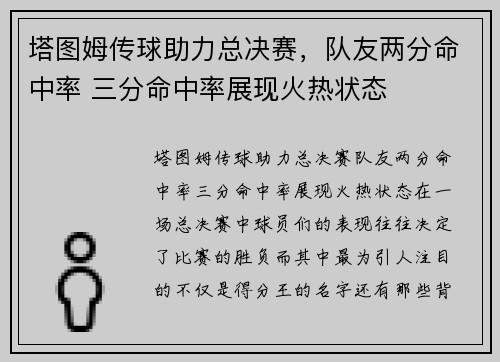 塔图姆传球助力总决赛，队友两分命中率 三分命中率展现火热状态

塔图姆传球助力总决赛队友两分命中率三分命中率展现火热状态在一场总决赛中球员们的表现往往决定了比赛的胜负而其中最为引人注目的不仅是得分王的名字还有那些背